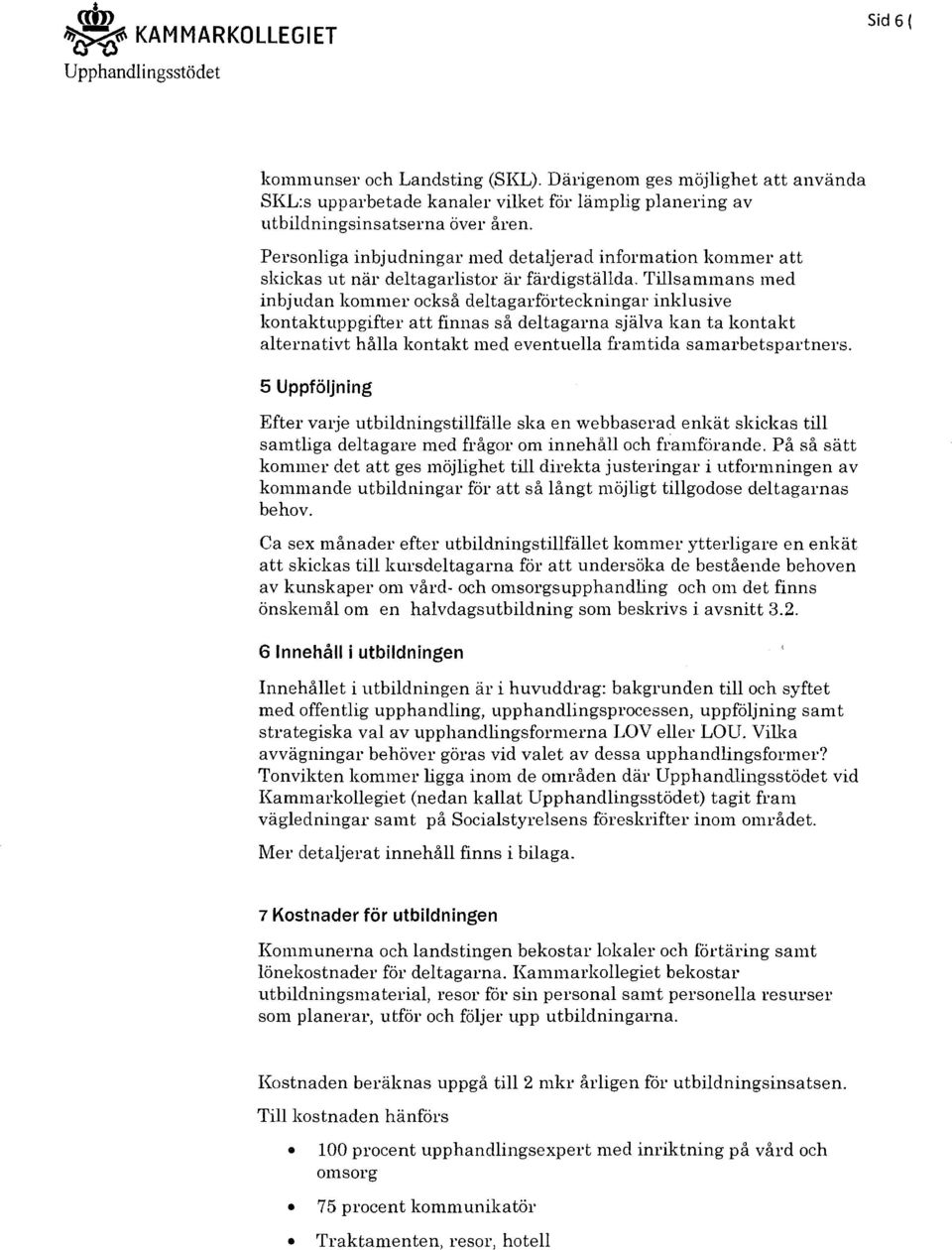 KAMMARKOLLEGIET
Upphandlingsstödet

Sid 6 (

kommunser och Landsting (SKL). Därigenom ges möjlighet att använda SKL:s upparbetade kanaler vilket för lämplig planering av utbildningsinsatserna över åren.

Personliga inbjudningar med detaljerad information kommer att skickas ut när deltagarlistor är färdigställda. Tillsammans med inbjudan kommer också deltagarförteckningar inklusive kontaktuppgifter att finnas så deltagarna själva kan ta kontakt alternativt hålla kontakt med eventuella framtida samarbetspartners.

5 Uppföljning

Efter varje utbildningstillfälle ska en webbaserad enkät skickas till samtliga deltagare med frågor om innehåll och framförande. På så sätt kommer det att ges möjlighet till direkta justeringar i utformningen av kommande utbildningar för att så långt möjligt tillgodose deltagarnas behov.

Ca sex månader efter utbildningstillfället kommer ytterligare en enkät att skickas till kursdeltagarna för att undersöka de bestående behoven av kunskaper om vård- och omsorgsupphandling och om det finns önskemål om en halvdagsutbildning som beskrivs i avsnitt 3.2.

6 Innehåll i utbildningen

Innehållet i utbildningen är i huvuddrag: bakgrunden till och syftet med offentlig upphandling, upphandlingsprocessen, uppföljning samt strategiska val av upphandlingsformerna LOV eller LOU. Vilka avvägningar behöver göras vid valet av dessa upphandlingsformer? Tonvikten kommer ligga inom de områden där Upphandlingsstödet vid Kammarkollegiet (nedan kallat Upphandlingsstödet) tagit fram vägledningar samt på Socialstyrelsens föreskrifter inom området.

Mer detaljerat innehåll finns i bilaga.

7 Kostnader för utbildningen

Kommunerna och landstingen bekostar lokaler och förtäring samt lönekostnader för deltagarna. Kammarkollegiet bekostar utbildningsmaterial, resor för sin personal samt personella resurser som planerar, utför och följer upp utbildningarna.

Kostnaden beräknas uppgå till 2 mkr årligen för utbildningsinsatsen.

Till kostnaden hänförs

• 100 procent upphandlingsexpert med inriktning på vård och omsorg
• 75 procent kommunikatör
• Traktamenten, resor, hotell